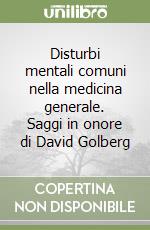 unilibro

Disturbi mentali comuni nella medicina generale. Saggi in onore di David Golberg

COPERTINA NON DISPONIBILE